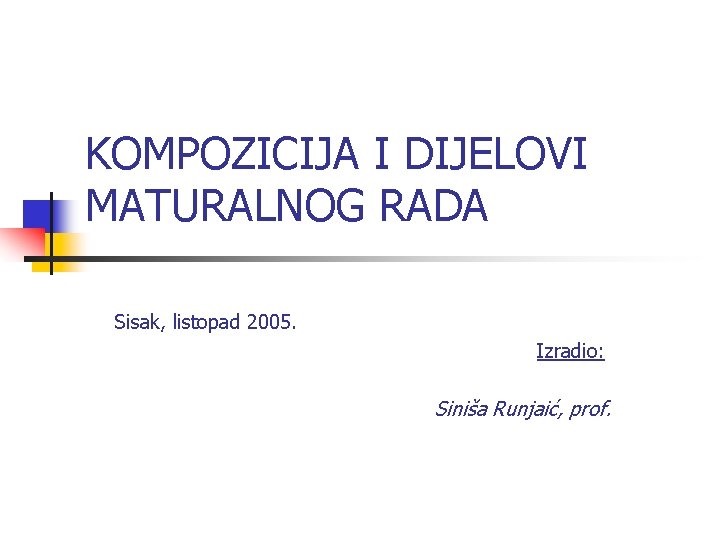 KOMPOZICIJA I DIJELOVI MATURALNOG RADA

Sisak, listopad 2005.

Izradio:

Siniša Runjaić, prof.